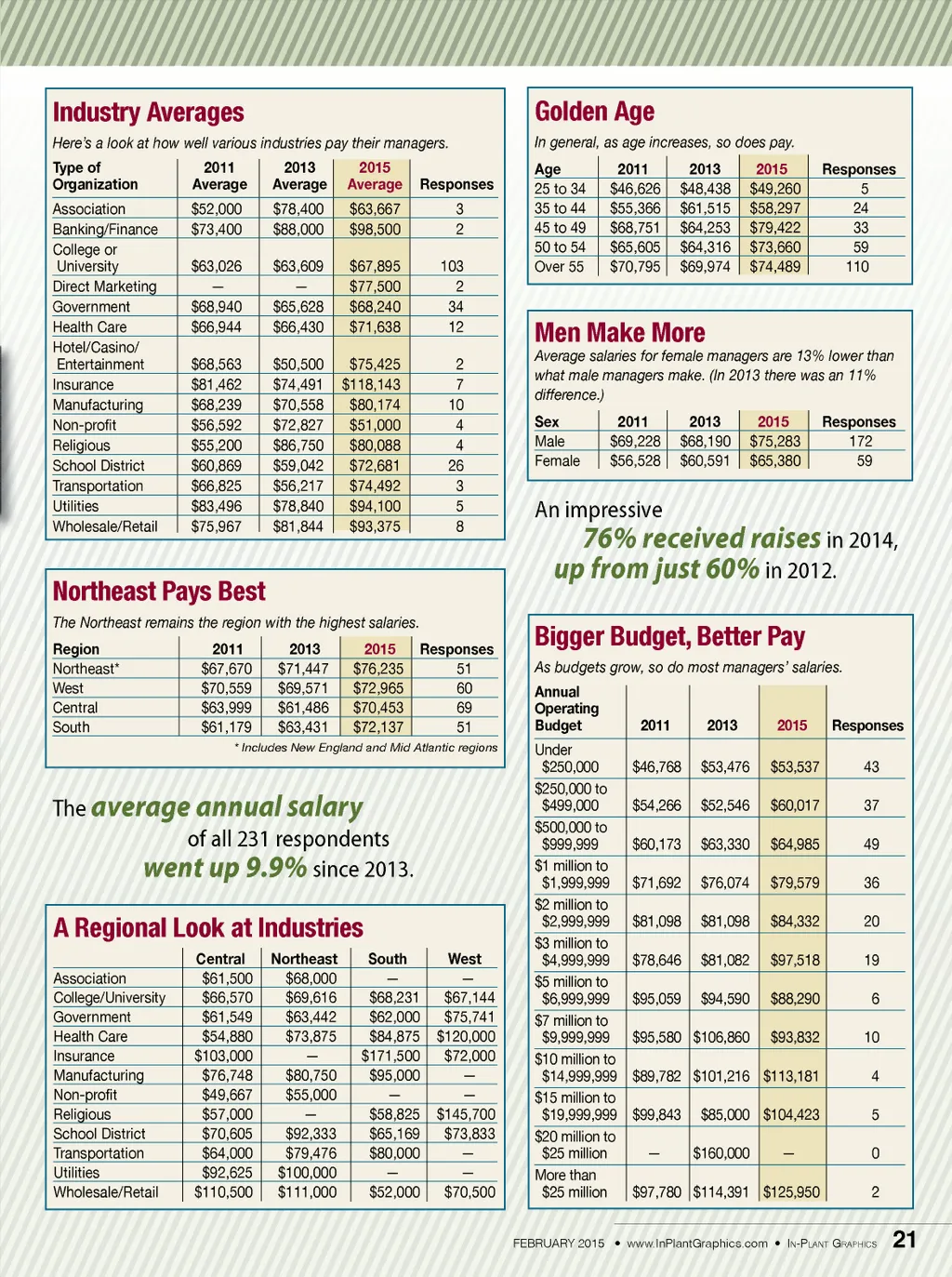 Industry Averages

Here's a look at how well various industries pay their managers.

| Type of Organization | 2011 Average | 2013 Average | 2015 Average | Responses |
|---|---|---|---|---|
| Association | \$52,000 | \$78,400 | \$63,667 | 3 |
| Banking/Finance | \$73,400 | \$88,000 | \$98,500 | 2 |
| College or University | \$63,026 | \$63,609 | \$67,895 | 103 |
| Direct Marketing | — | — | \$77,500 | 2 |
| Government | \$68,940 | \$65,628 | \$68,240 | 34 |
| Health Care | \$66,944 | \$66,430 | \$71,638 | 12 |
| Hotel/Casino/ Entertainment | \$68,563 | \$50,500 | \$75,425 | 2 |
| Insurance | \$81,462 | \$74,491 | \$118,143 | 7 |
| Manufacturing | \$68,239 | \$70,558 | \$80,174 | 10 |
| Non-profit | \$56,592 | \$72,827 | \$51,000 | 4 |
| Religious | \$55,200 | \$86,750 | \$80,088 | 4 |
| School District | \$60,869 | \$59,042 | \$72,681 | 26 |
| Transportation | \$66,825 | \$56,217 | \$74,492 | 3 |
| Utilities | \$83,496 | \$78,840 | \$94,100 | 5 |
| Wholesale/Retail | \$75,967 | \$81,844 | \$93,375 | 8 |

Northeast Pays Best

The Northeast remains the region with the highest salaries.

| Region | 2011 | 2013 | 2015 | Responses |
|---|---|---|---|---|
| Northeast* | \$67,670 | \$71,447 | \$76,235 | 51 |
| West | \$70,559 | \$69,571 | \$72,965 | 60 |
| Central | \$63,999 | \$61,486 | \$70,453 | 69 |
| South | \$61,179 | \$63,431 | \$72,137 | 51 |

* Includes New England and Mid Atlantic regions

The average annual salary of all 231 respondents went up 9.9% since 2013.

A Regional Look at Industries

| | Central | Northeast | South | West |
|---|---|---|---|---|
| Association | \$61,500 | \$68,000 | — | — |
| College/University | \$66,570 | \$69,616 | \$68,231 | \$67,144 |
| Government | \$61,549 | \$63,442 | \$62,000 | \$75,741 |
| Health Care | \$54,880 | \$73,875 | \$84,875 | \$120,000 |
| Insurance | \$103,000 | — | \$171,500 | \$72,000 |
| Manufacturing | \$76,748 | \$80,750 | \$95,000 | — |
| Non-profit | \$49,667 | \$55,000 | — | — |
| Religious | \$57,000 | — | \$58,825 | \$145,700 |
| School District | \$70,605 | \$92,333 | \$65,169 | \$73,833 |
| Transportation | \$64,000 | \$79,476 | \$80,000 | — |
| Utilities | \$92,625 | \$100,000 | — | — |
| Wholesale/Retail | \$110,500 | \$111,000 | \$52,000 | \$70,500 |

Golden Age

In general, as age increases, so does pay.

| Age | 2011 | 2013 | 2015 | Responses |
|---|---|---|---|---|
| 25 to 34 | \$46,626 | \$48,438 | \$49,260 | 5 |
| 35 to 44 | \$55,366 | \$61,515 | \$58,297 | 24 |
| 45 to 49 | \$68,751 | \$64,253 | \$79,422 | 33 |
| 50 to 54 | \$65,605 | \$64,316 | \$73,660 | 59 |
| Over 55 | \$70,795 | \$69,974 | \$74,489 | 110 |

Men Make More

Average salaries for female managers are 13% lower than what male managers make. (In 2013 there was an 11% difference.)

| Sex | 2011 | 2013 | 2015 | Responses |
|---|---|---|---|---|
| Male | \$69,228 | \$68,190 | \$75,283 | 172 |
| Female | \$56,528 | \$60,591 | \$65,380 | 59 |

An impressive 76% received raises in 2014, up from just 60% in 2012.

Bigger Budget, Better Pay

As budgets grow, so do most managers' salaries.

| Annual Operating Budget | 2011 | 2013 | 2015 | Responses |
|---|---|---|---|---|
| Under \$250,000 | \$46,768 | \$53,476 | \$53,537 | 43 |
| \$250,000 to \$499,000 | \$54,266 | \$52,546 | \$60,017 | 37 |
| \$500,000 to \$999,999 | \$60,173 | \$63,330 | \$64,985 | 49 |
| \$1 million to \$1,999,999 | \$71,692 | \$76,074 | \$79,579 | 36 |
| \$2 million to \$2,999,999 | \$81,098 | \$81,098 | \$84,332 | 20 |
| \$3 million to \$4,999,999 | \$78,646 | \$81,082 | \$97,518 | 19 |
| \$5 million to \$6,999,999 | \$95,059 | \$94,590 | \$88,290 | 6 |
| \$7 million to \$9,999,999 | \$95,580 | \$106,860 | \$93,832 | 10 |
| \$10 million to \$14,999,999 | \$89,782 | \$101,216 | \$113,181 | 4 |
| \$15 million to \$19,999,999 | \$99,843 | \$85,000 | \$104,423 | 5 |
| \$20 million to \$25 million | — | \$160,000 | — | 0 |
| More than \$25 million | \$97,780 | \$114,391 | \$125,950 | 2 |

FEBRUARY 2015 • www.InPlantGraphics.com • IN-PLANT GRAPHICS 21